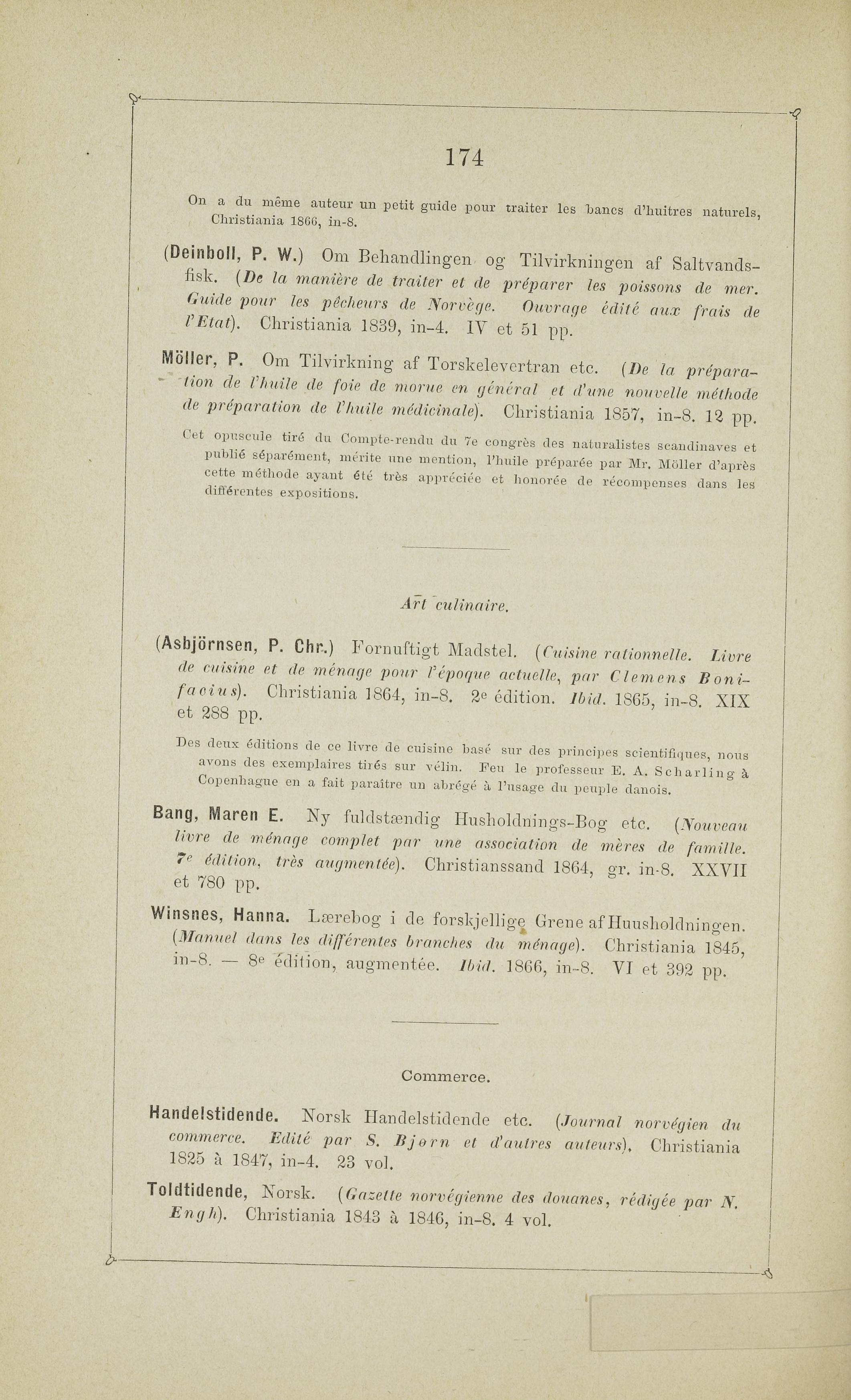 174

On a du même auteur un petit guide pour traiter les bancs d'huitres naturels, Christiania 1866, in-8.

(Deinboll, P. W.) Om Behandlingen og Tilvirkningen af Saltvandsfisk. (De la manière de traiter et de préparer les poissons de mer. Guide pour les pêcheurs de Norvège. Ouvrage édité aux frais de l'Etat). Christiania 1839, in-4. IV et 51 pp.

Möller, P. Om Tilvirkning af Torskelevertran etc. (De la préparation de l'huile de foie de morue en général et d'une nouvelle méthode de préparation de l'huile médicinale). Christiania 1857, in-8. 12 pp.

Cet opuscule tiré du Compte-rendu du 7e congrès des naturalistes scandinaves et publié séparément, mérite une mention, l'huile préparée par Mr. Möller d'après cette méthode ayant été très appréciée et honorée de récompenses dans les différentes expositions.

Art culinaire.

(Asbjörnsen, P. Chr.) Fornuftigt Madstel. (Cuisine rationnelle. Livre de cuisine et de ménage pour l'époque actuelle, par Clemens Bonifacius). Christiania 1864, in-8. 2e édition. Ibid. 1865, in-8. XIX et 288 pp.

Des deux éditions de ce livre de cuisine basé sur des principes scientifiques, nous avons des exemplaires tirés sur vélin. Feu le professeur E. A. Scharling à Copenhague en a fait paraître un abrégé à l'usage du peuple danois.

Bang, Maren E. Ny fuldstændig Husholdnings-Bog etc. (Nouveau livre de ménage complet par une association de mères de famille. 7e édition, très augmentée). Christianssand 1864, gr. in-8. XXVII et 780 pp.

Winsnes, Hanna. Lærebog i de forskjellige Grene af Huusholdningen. (Manuel dans les différentes branches du ménage). Christiania 1845, in-8. — 8e édition, augmentée. Ibid. 1866, in-8. VI et 392 pp.

Commerce.

Handelstidende. Norsk Handelstidende etc. (Journal norvégien du commerce. Edité par S. Bjørn et d'autres auteurs). Christiania 1825 à 1847, in-4. 23 vol.

Toldtidende, Norsk. (Gazette norvégienne des douanes, rédigée par N. Engh). Christiania 1843 à 1846, in-8. 4 vol.